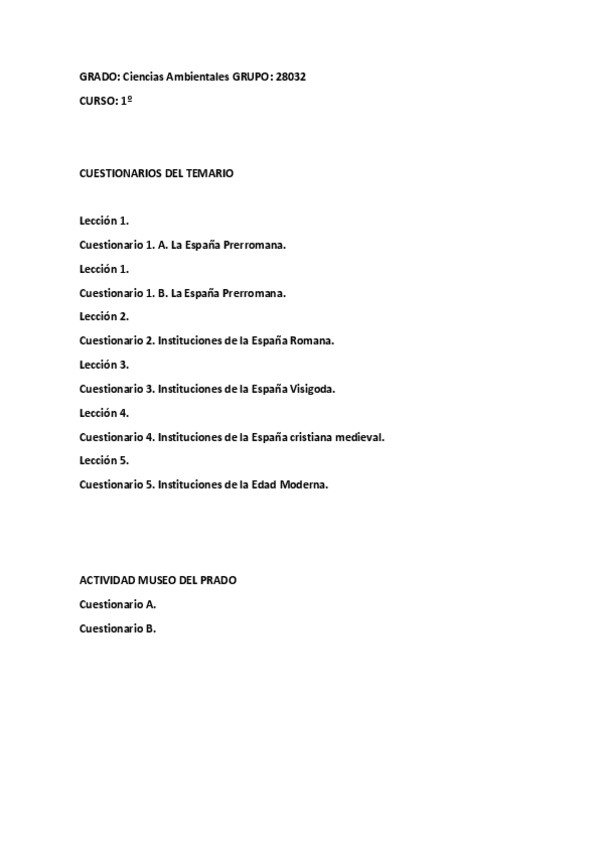 GRADO: Ciencias Ambientales GRUPO: 28032

CURSO: 1º

CUESTIONARIOS DEL TEMARIO

Lección 1.

Cuestionario 1. A. La España Prerromana.

Lección 1.

Cuestionario 1. B. La España Prerromana.

Lección 2.

Cuestionario 2. Instituciones de la España Romana.

Lección 3.

Cuestionario 3. Instituciones de la España Visigoda.

Lección 4.

Cuestionario 4. Instituciones de la España cristiana medieval.

Lección 5.

Cuestionario 5. Instituciones de la Edad Moderna.

ACTIVIDAD MUSEO DEL PRADO

Cuestionario A.

Cuestionario B.